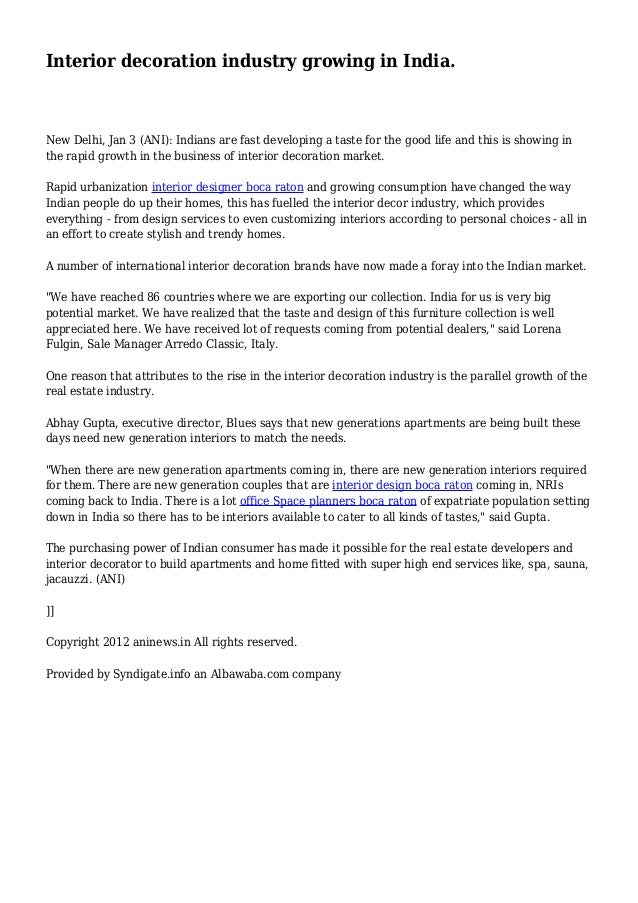 Interior decoration industry growing in India.

New Delhi, Jan 3 (ANI): Indians are fast developing a taste for the good life and this is showing in the rapid growth in the business of interior decoration market.

Rapid urbanization interior designer boca raton and growing consumption have changed the way Indian people do up their homes, this has fuelled the interior decor industry, which provides everything - from design services to even customizing interiors according to personal choices - all in an effort to create stylish and trendy homes.

A number of international interior decoration brands have now made a foray into the Indian market.

"We have reached 86 countries where we are exporting our collection. India for us is very big potential market. We have realized that the taste and design of this furniture collection is well appreciated here. We have received lot of requests coming from potential dealers," said Lorena Fulgin, Sale Manager Arredo Classic, Italy.

One reason that attributes to the rise in the interior decoration industry is the parallel growth of the real estate industry.

Abhay Gupta, executive director, Blues says that new generations apartments are being built these days need new generation interiors to match the needs.

"When there are new generation apartments coming in, there are new generation interiors required for them. There are new generation couples that are interior design boca raton coming in, NRIs coming back to India. There is a lot office Space planners boca raton of expatriate population setting down in India so there has to be interiors available to cater to all kinds of tastes," said Gupta.

The purchasing power of Indian consumer has made it possible for the real estate developers and interior decorator to build apartments and home fitted with super high end services like, spa, sauna, jacauzzi. (ANI)

]]

Copyright 2012 aninews.in All rights reserved.

Provided by Syndigate.info an Albawaba.com company